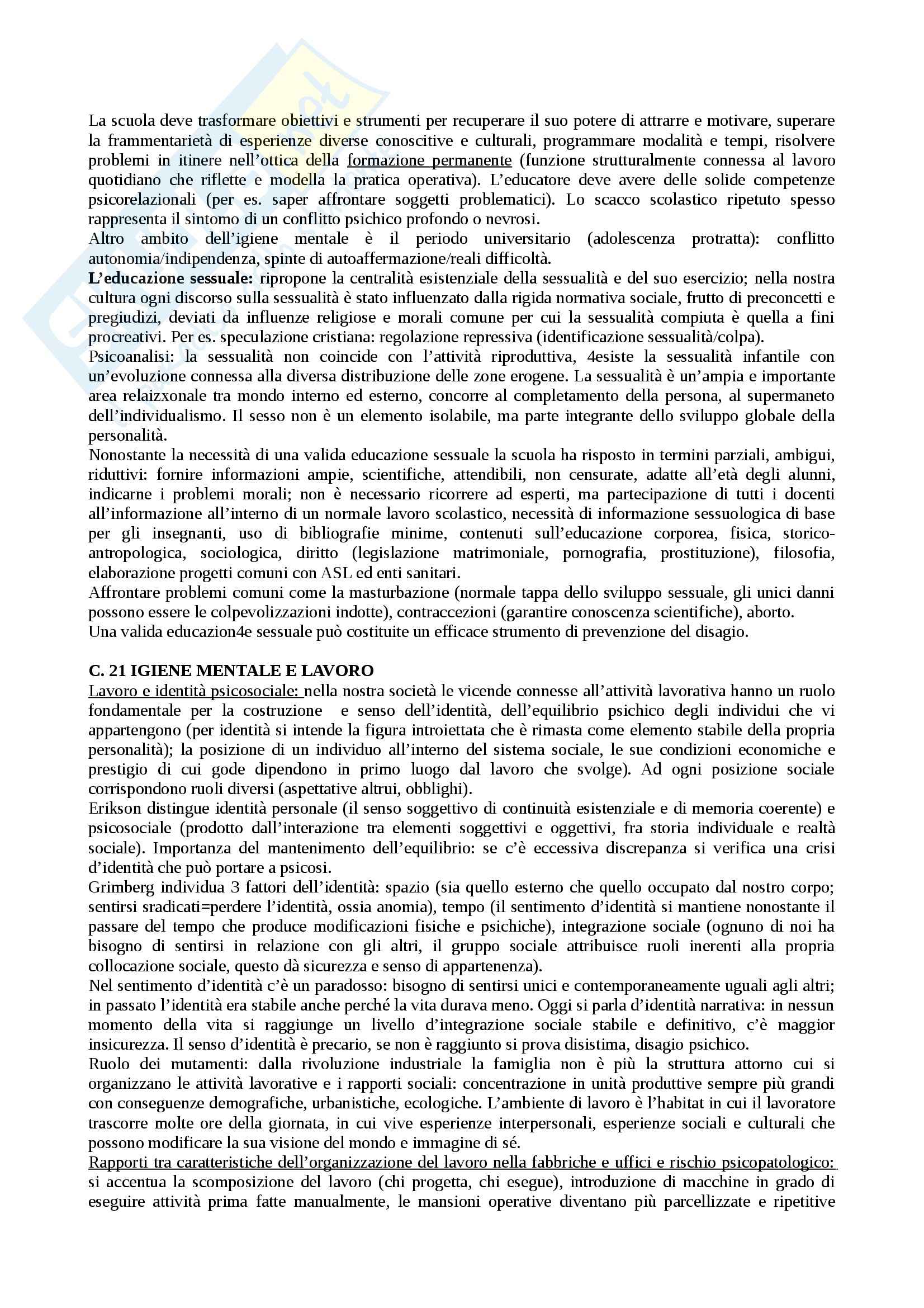 La scuola deve trasformare obiettivi e strumenti per recuperare il suo potere di attrarre e motivare, superare la frammentarietà di esperienze diverse conoscitive e culturali, programmare modalità e tempi, risolvere problemi in itinere nell'ottica della formazione permanente (funzione strutturalmente connessa al lavoro quotidiano che riflette e modella la pratica operativa). L'educatore deve avere delle solide competenze psicorelazionali (per es. saper affrontare soggetti problematici). Lo scacco scolastico ripetuto spesso rappresenta il sintomo di un conflitto psichico profondo o nevrosi.
Altro ambito dell'igiene mentale è il periodo universitario (adolescenza protratta): conflitto autonomia/indipendenza, spinte di autoaffermazione/reali difficoltà.
L'educazione sessuale: ripropone la centralità esistenziale della sessualità e del suo esercizio; nella nostra cultura ogni discorso sulla sessualità è stato influenzato dalla rigida normativa sociale, frutto di preconcetti e pregiudizi, deviati da influenze religiose e morali comune per cui la sessualità compiuta è quella a fini procreativi. Per es. speculazione cristiana: regolazione repressiva (identificazione sessualità/colpa).
Psicoanalisi: la sessualità non coincide con l'attività riproduttiva, 4esiste la sessualità infantile con un'evoluzione connessa alla diversa distribuzione delle zone erogene. La sessualità è un'ampia e importante area relaizxonale tra mondo interno ed esterno, concorre al completamento della persona, al supermaneto dell'individualismo. Il sesso non è un elemento isolabile, ma parte integrante dello sviluppo globale della personalità.
Nonostante la necessità di una valida educazione sessuale la scuola ha risposto in termini parziali, ambigui, riduttivi: fornire informazioni ampie, scientifiche, attendibili, non censurate, adatte all'età degli alunni, indicarne i problemi morali; non è necessario ricorrere ad esperti, ma partecipazione di tutti i docenti all'informazione all'interno di un normale lavoro scolastico, necessità di informazione sessuologica di base per gli insegnanti, uso di bibliografie minime, contenuti sull'educazione corporea, fisica, storico-antropologica, sociologica, diritto (legislazione matrimoniale, pornografia, prostituzione), filosofia, elaborazione progetti comuni con ASL ed enti sanitari.
Affrontare problemi comuni come la masturbazione (normale tappa dello sviluppo sessuale, gli unici danni possono essere le colpevolizzazioni indotte), contraccezioni (garantire conoscenza scientifiche), aborto.
Una valida educazion4e sessuale può costituite un efficace strumento di prevenzione del disagio.

C. 21 IGIENE MENTALE E LAVORO
Lavoro e identità psicosociale: nella nostra società le vicende connesse all'attività lavorativa hanno un ruolo fondamentale per la costruzione e senso dell'identità, dell'equilibrio psichico degli individui che vi appartengono (per identità si intende la figura introiettata che è rimasta come elemento stabile della propria personalità); la posizione di un individuo all'interno del sistema sociale, le sue condizioni economiche e prestigio di cui gode dipendono in primo luogo dal lavoro che svolge). Ad ogni posizione sociale corrispondono ruoli diversi (aspettative altrui, obblighi).
Erikson distingue identità personale (il senso soggettivo di continuità esistenziale e di memoria coerente) e psicosociale (prodotto dall'interazione tra elementi soggettivi e oggettivi, fra storia individuale e realtà sociale). Importanza del mantenimento dell'equilibrio: se c'è eccessiva discrepanza si verifica una crisi d'identità che può portare a psicosi.
Grimberg individua 3 fattori dell'identità: spazio (sia quello esterno che quello occupato dal nostro corpo; sentirsi sradicati=perdere l'identità, ossia anomia), tempo (il sentimento d'identità si mantiene nonostante il passare del tempo che produce modificazioni fisiche e psichiche), integrazione sociale (ognuno di noi ha bisogno di sentirsi in relazione con gli altri, il gruppo sociale attribuisce ruoli inerenti alla propria collocazione sociale, questo dà sicurezza e senso di appartenenza).
Nel sentimento d'identità c'è un paradosso: bisogno di sentirsi unici e contemporaneamente uguali agli altri; in passato l'identità era stabile anche perché la vita durava meno. Oggi si parla d'identità narrativa: in nessun momento della vita si raggiunge un livello d'integrazione sociale stabile e definitivo, c'è maggior insicurezza. Il senso d'identità è precario, se non è raggiunto si prova disistima, disagio psichico.
Ruolo dei mutamenti: dalla rivoluzione industriale la famiglia non è più la struttura attorno cui si organizzano le attività lavorative e i rapporti sociali: concentrazione in unità produttive sempre più grandi con conseguenze demografiche, urbanistiche, ecologiche. L'ambiente di lavoro è l'habitat in cui il lavoratore trascorre molte ore della giornata, in cui vive esperienze interpersonali, esperienze sociali e culturali che possono modificare la sua visione del mondo e immagine di sé.
Rapporti tra caratteristiche dell'organizzazione del lavoro nella fabbriche e uffici e rischio psicopatologico: si accentua la scomposizione del lavoro (chi progetta, chi esegue), introduzione di macchine in grado di eseguire attività prima fatte manualmente, le mansioni operative diventano più parcellizzate e ripetitive